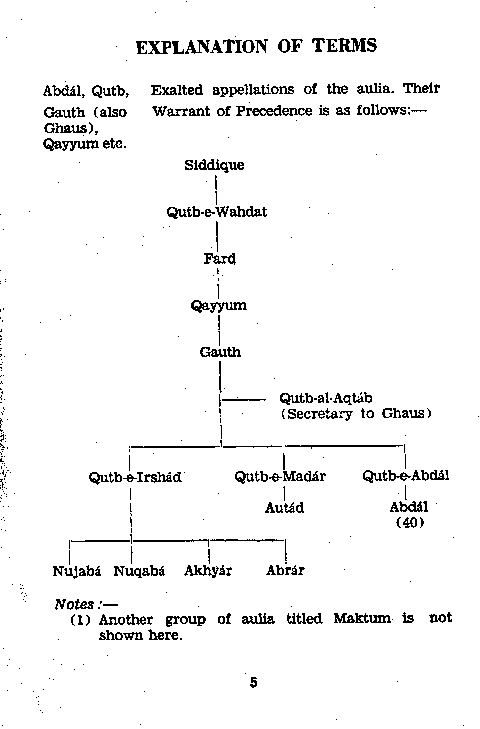 EXPLANATION OF TERMS

Abdál, Qutb, Gauth (also Ghaus), Qayyum etc.

Exalted appellations of the aulia. Their Warrant of Precedence is as follows:—

Siddique

Qutb-e-Wahdat

Fard

Qayyum

Gauth

Qutb-al-Aqtáb
(Secretary to Ghaus)

Qutb-e-Irshád

Qutb-e-Madár

Qutb-e-Abdál

Autád

Abdál
(40)

Nujabá

Nuqabá

Akhyár

Abrár

Notes :—
(1) Another group of aulia titled Maktum is not shown here.

5